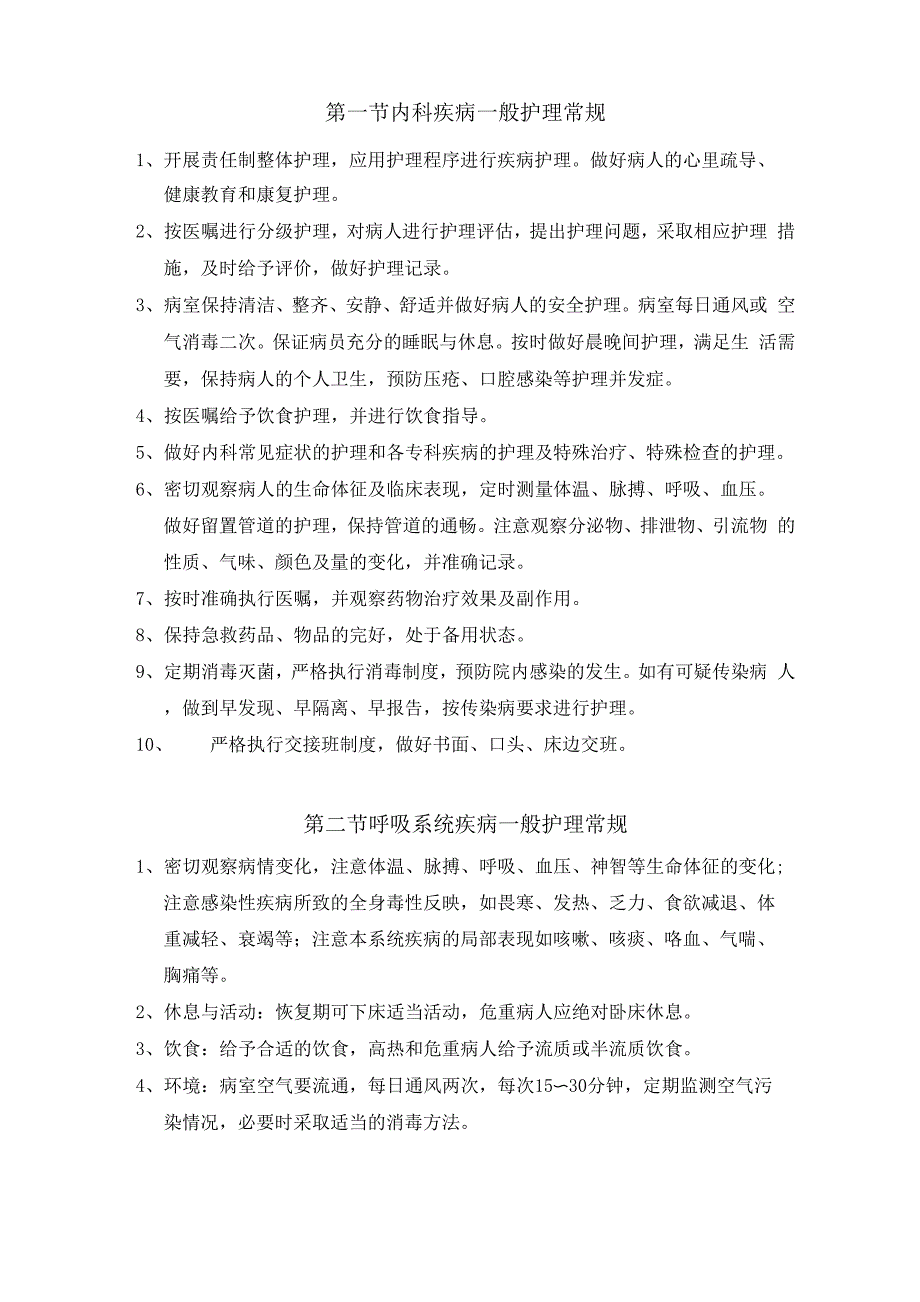 第一节内科疾病一般护理常规

1、开展责任制整体护理，应用护理程序进行疾病护理。做好病人的心里疏导、健康教育和康复护理。

2、按医嘱进行分级护理，对病人进行护理评估，提出护理问题，采取相应护理 措施，及时给予评价，做好护理记录。

3、病室保持清洁、整齐、安静、舒适并做好病人的安全护理。病室每日通风或 空气消毒二次。保证病员充分的睡眠与休息。按时做好晨晚间护理，满足生 活需要，保持病人的个人卫生，预防压疮、口腔感染等护理并发症。

4、按医嘱给予饮食护理，并进行饮食指导。

5、做好内科常见症状的护理和各专科疾病的护理及特殊治疗、特殊检查的护理。

6、密切观察病人的生命体征及临床表现，定时测量体温、脉搏、呼吸、血压。做好留置管道的护理，保持管道的通畅。注意观察分泌物、排泄物、引流物 的性质、气味、颜色及量的变化，并准确记录。

7、按时准确执行医嘱，并观察药物治疗效果及副作用。

8、保持急救药品、物品的完好，处于备用状态。

9、定期消毒灭菌，严格执行消毒制度，预防院内感染的发生。如有可疑传染病 人，做到早发现、早隔离、早报告，按传染病要求进行护理。

10、 严格执行交接班制度，做好书面、口头、床边交班。

第二节呼吸系统疾病一般护理常规

1、密切观察病情变化，注意体温、脉搏、呼吸、血压、神智等生命体征的变化；注意感染性疾病所致的全身毒性反映，如畏寒、发热、乏力、食欲减退、体重减轻、衰竭等；注意本系统疾病的局部表现如咳嗽、咳痰、咯血、气喘、胸痛等。

2、休息与活动：恢复期可下床适当活动，危重病人应绝对卧床休息。

3、饮食：给予合适的饮食，高热和危重病人给予流质或半流质饮食。

4、环境：病室空气要流通，每日通风两次，每次15—30分钟，定期监测空气污染情况，必要时采取适当的消毒方法。